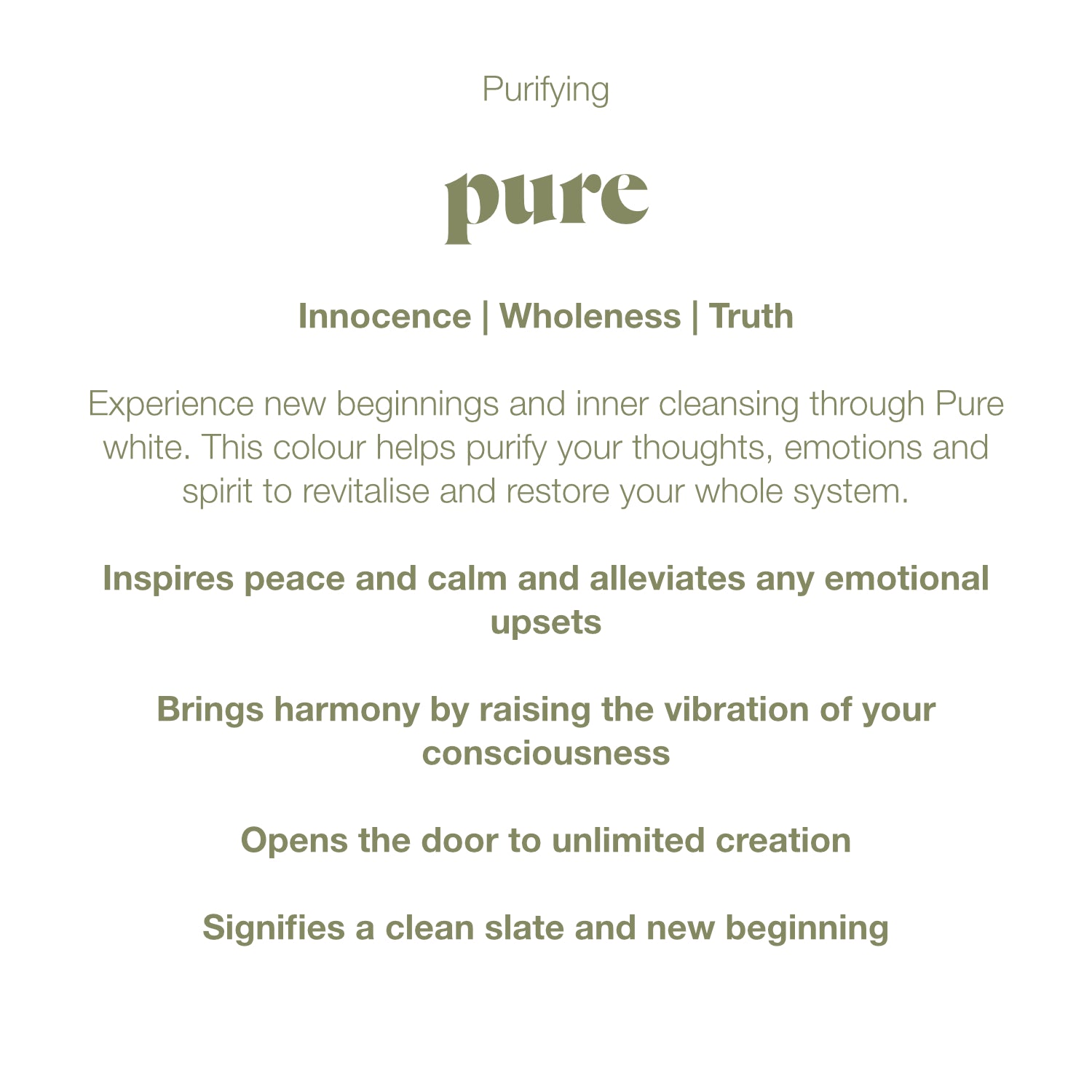 Purifying

pure

Innocence | Wholeness | Truth

Experience new beginnings and inner cleansing through Pure white. This colour helps purify your thoughts, emotions and spirit to revitalise and restore your whole system.

Inspires peace and calm and alleviates any emotional upsets

Brings harmony by raising the vibration of your consciousness

Opens the door to unlimited creation

Signifies a clean slate and new beginning